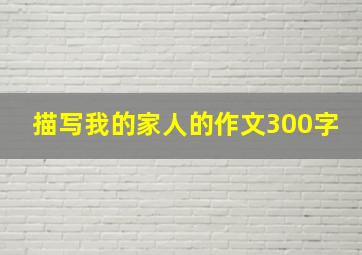 描写我的家人的作文300字